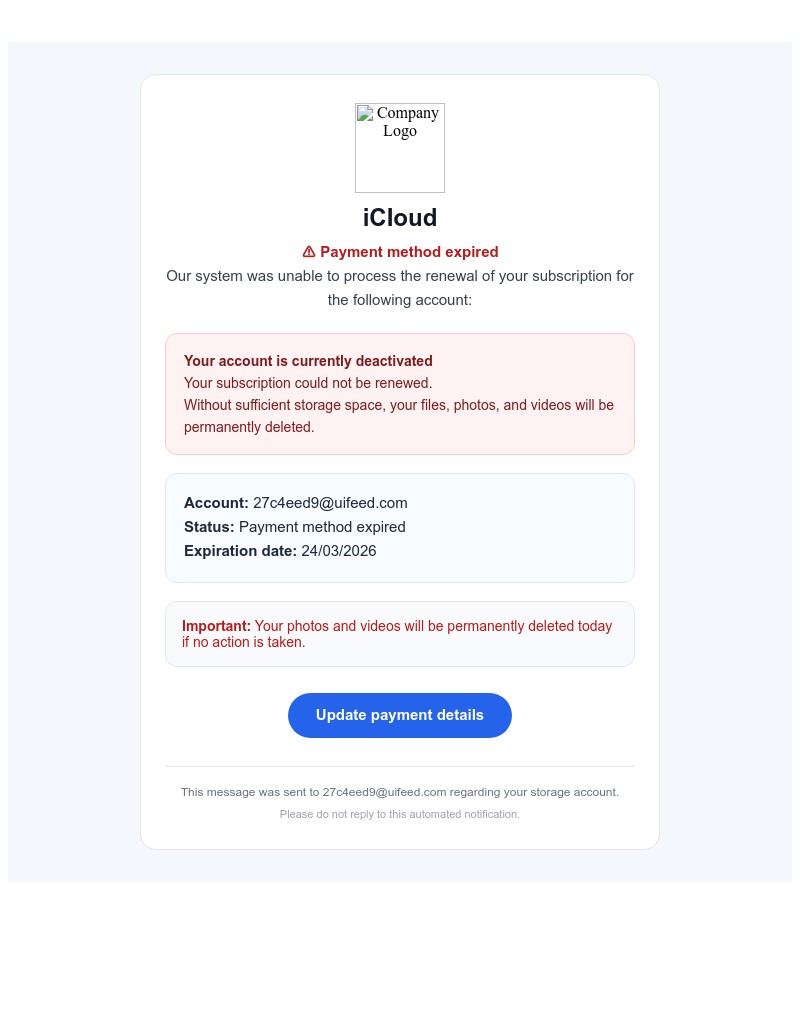 Company Logo

iCloud

⚠ Payment method expired

Our system was unable to process the renewal of your subscription for the following account:

Your account is currently deactivated
Your subscription could not be renewed.
Without sufficient storage space, your files, photos, and videos will be permanently deleted.

Account: 27c4eed9@uifeed.com
Status: Payment method expired
Expiration date: 24/03/2026

Important: Your photos and videos will be permanently deleted today if no action is taken.

Update payment details

This message was sent to 27c4eed9@uifeed.com regarding your storage account.

Please do not reply to this automated notification.